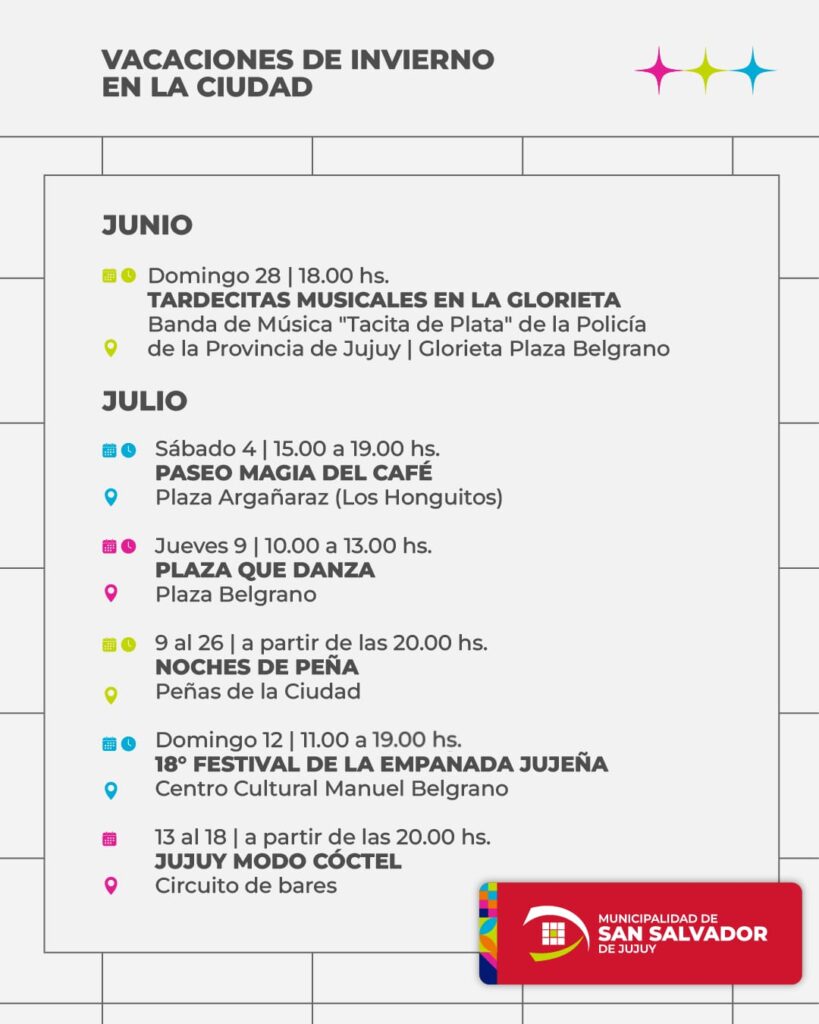 VACACIONES DE INVIERNO EN LA CIUDAD

JUNIO

Domingo 28 | 18.00 hs.
TARDECITAS MUSICALES EN LA GLORIETA
Banda de Música "Tacita de Plata" de la Policía de la Provincia de Jujuy | Glorieta Plaza Belgrano

JULIO

Sábado 4 | 15.00 a 19.00 hs.
PASEO MAGIA DEL CAFÉ
Plaza Argañaraz (Los Honguitos)

Jueves 9 | 10.00 a 13.00 hs.
PLAZA QUE DANZA
Plaza Belgrano

9 al 26 | a partir de las 20.00 hs.
NOCHES DE PEÑA
Peñas de la Ciudad

Domingo 12 | 11.00 a 19.00 hs.
18° FESTIVAL DE LA EMPANADA JUJEÑA
Centro Cultural Manuel Belgrano

13 al 18 | a partir de las 20.00 hs.
JUJUY MODO CÓCTEL
Circuito de bares

MUNICIPALIDAD DE
SAN SALVADOR
DE JUJUY